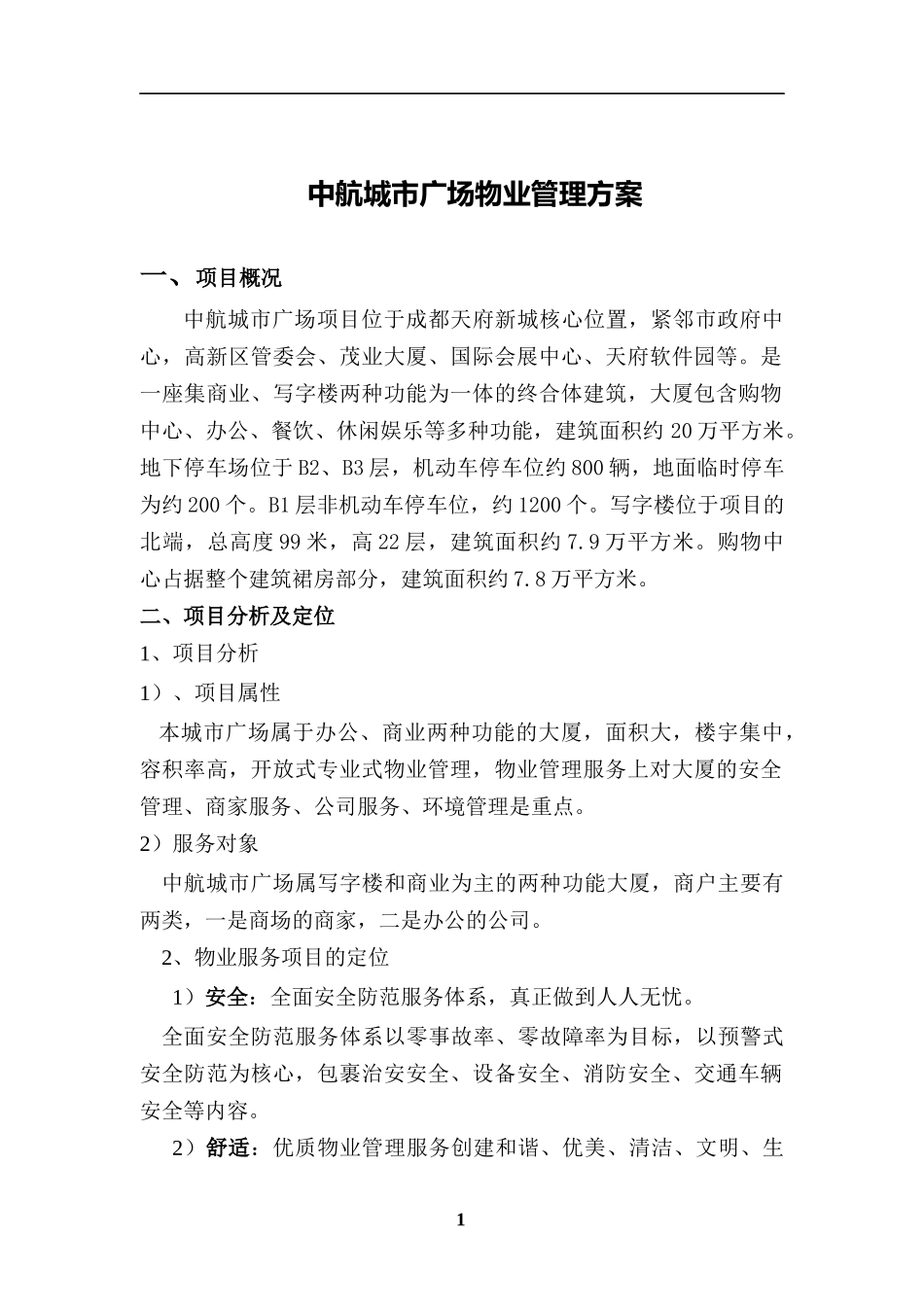 中航城市广场物业管理方案

一、 项目概况

中航城市广场项目位于成都天府新城核心位置，紧邻市政府中心，高新区管委会、茂业大厦、国际会展中心、天府软件园等。是一座集商业、写字楼两种功能为一体的终合体建筑，大厦包含购物中心、办公、餐饮、休闲娱乐等多种功能，建筑面积约20万平方米。地下停车场位于B2、B3层，机动车停车位约800辆，地面临时停车为约200个。B1层非机动车停车位，约1200个。写字楼位于项目的北端，总高度99米，高22层，建筑面积约7.9万平方米。购物中心占据整个建筑裙房部分，建筑面积约7.8万平方米。

二、项目分析及定位

1、项目分析

1）、项目属性

本城市广场属于办公、商业两种功能的大厦，面积大，楼宇集中，容积率高，开放式专业式物业管理，物业管理服务上对大厦的安全管理、商家服务、公司服务、环境管理是重点。

2）服务对象

中航城市广场属写字楼和商业为主的两种功能大厦，商户主要有两类，一是商场的商家，二是办公的公司。

2、物业服务项目的定位

1）安全：全面安全防范服务体系，真正做到人人无忧。

全面安全防范服务体系以零事故率、零故障率为目标，以预警式安全防范为核心，包裹治安安全、设备安全、消防安全、交通车辆安全等内容。

2）舒适：优质物业管理服务创建和谐、优美、清洁、文明、生

1